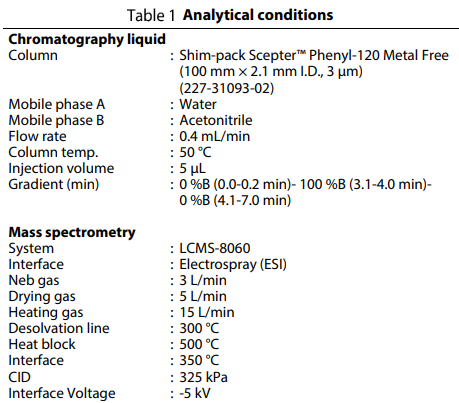 Table 1 **Analytical conditions**

**Chromatography liquid**

| | |
|---|---|
| Column | : Shim-pack Scepter™ Phenyl-120 Metal Free (100 mm × 2.1 mm I.D., 3 µm) (227-31093-02) |
| Mobile phase A | : Water |
| Mobile phase B | : Acetonitrile |
| Flow rate | : 0.4 mL/min |
| Column temp. | : 50 °C |
| Injection volume | : 5 µL |
| Gradient (min) | : 0 %B (0.0-0.2 min)- 100 %B (3.1-4.0 min)- 0 %B (4.1-7.0 min) |

**Mass spectrometry**

| | |
|---|---|
| System | : LCMS-8060 |
| Interface | : Electrospray (ESI) |
| Neb gas | : 3 L/min |
| Drying gas | : 5 L/min |
| Heating gas | : 15 L/min |
| Desolvation line | : 300 °C |
| Heat block | : 500 °C |
| Interface | : 350 °C |
| CID | : 325 kPa |
| Interface Voltage | : -5 kV |